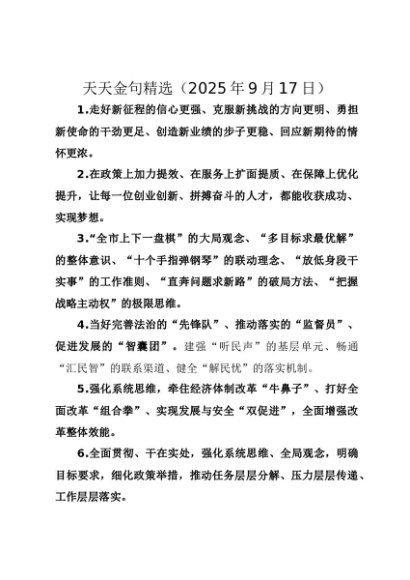 天天金句精选（2025年9月17日）

1.走好新征程的信心更强、克服新挑战的方向更明、勇担新使命的干劲更足、创造新业绩的步子更稳、回应新期待的情怀更浓。

2.在政策上加力提效、在服务上扩面提质、在保障上优化提升，让每一位创业创新、拼搏奋斗的人才，都能收获成功、实现梦想。

3.“全市上下一盘棋”的大局观念、“多目标求最优解”的整体意识、“十个手指弹钢琴”的联动理念、“放低身段干实事”的工作准则、“直奔问题求新路”的破局方法、“把握战略主动权”的极限思维。

4.当好完善法治的“先锋队”、推动落实的“监督员”、促进发展的“智囊团”。建强“听民声”的基层单元、畅通“汇民智”的联系渠道、健全“解民忧”的落实机制。

5.强化系统思维，牵住经济体制改革“牛鼻子”、打好全面改革“组合拳”、实现发展与安全“双促进”，全面增强改革整体效能。

6.全面贯彻、干在实处，强化系统思维、全局观念，明确目标要求，细化政策举措，推动任务层层分解、压力层层传递、工作层层落实。